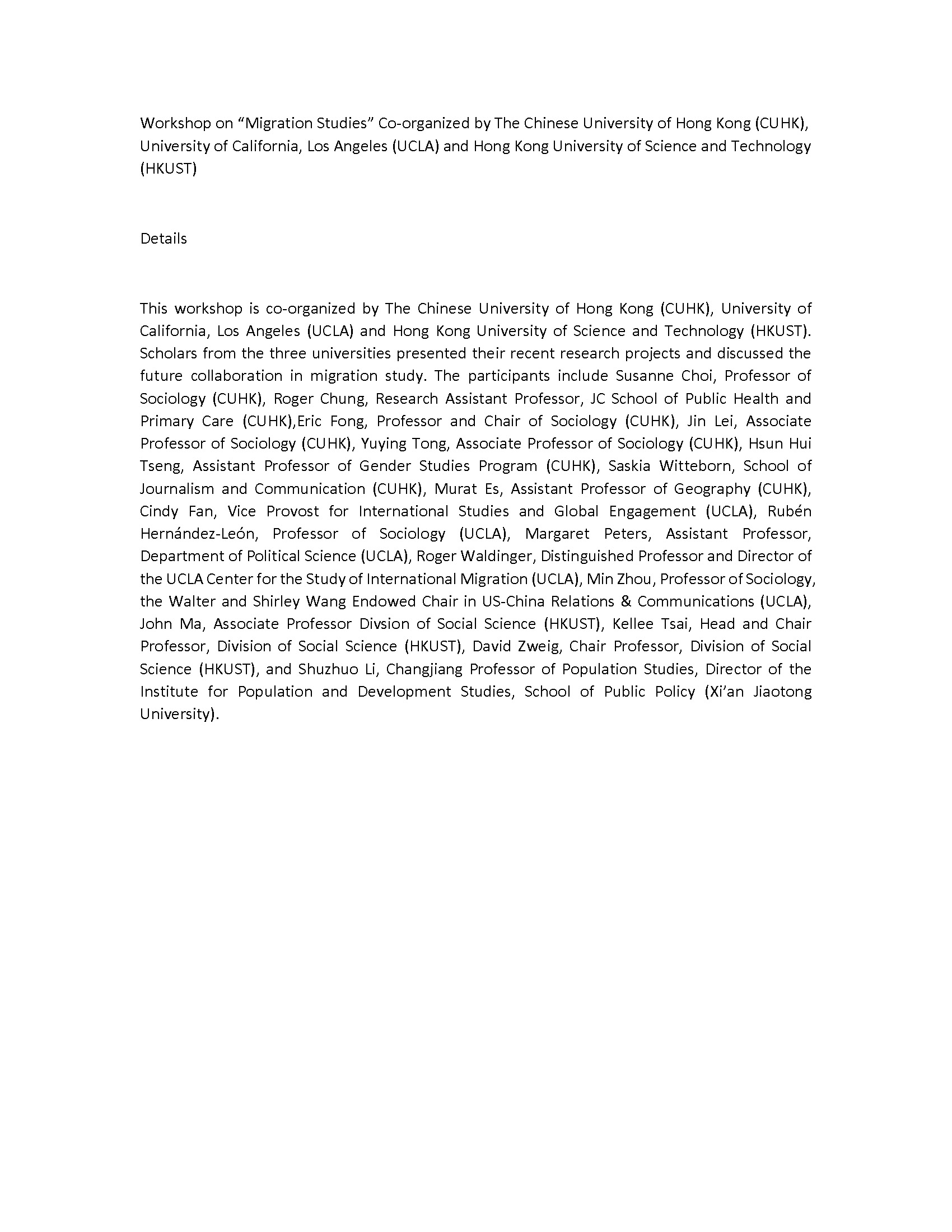 Workshop on “Migration Studies” Co-organized by The Chinese University of Hong Kong (CUHK), University of California, Los Angeles (UCLA) and Hong Kong University of Science and Technology (HKUST)

Details

This workshop is co-organized by The Chinese University of Hong Kong (CUHK), University of California, Los Angeles (UCLA) and Hong Kong University of Science and Technology (HKUST). Scholars from the three universities presented their recent research projects and discussed the future collaboration in migration study. The participants include Susanne Choi, Professor of Sociology (CUHK), Roger Chung, Research Assistant Professor, JC School of Public Health and Primary Care (CUHK),Eric Fong, Professor and Chair of Sociology (CUHK), Jin Lei, Associate Professor of Sociology (CUHK), Yuying Tong, Associate Professor of Sociology (CUHK), Hsun Hui Tseng, Assistant Professor of Gender Studies Program (CUHK), Saskia Witteborn, School of Journalism and Communication (CUHK), Murat Es, Assistant Professor of Geography (CUHK), Cindy Fan, Vice Provost for International Studies and Global Engagement (UCLA), Rubén Hernández-León, Professor of Sociology (UCLA), Margaret Peters, Assistant Professor, Department of Political Science (UCLA), Roger Waldinger, Distinguished Professor and Director of the UCLA Center for the Study of International Migration (UCLA), Min Zhou, Professor of Sociology, the Walter and Shirley Wang Endowed Chair in US-China Relations & Communications (UCLA), John Ma, Associate Professor Divsion of Social Science (HKUST), Kellee Tsai, Head and Chair Professor, Division of Social Science (HKUST), David Zweig, Chair Professor, Division of Social Science (HKUST), and Shuzhuo Li, Changjiang Professor of Population Studies, Director of the Institute for Population and Development Studies, School of Public Policy (Xi’an Jiaotong University).